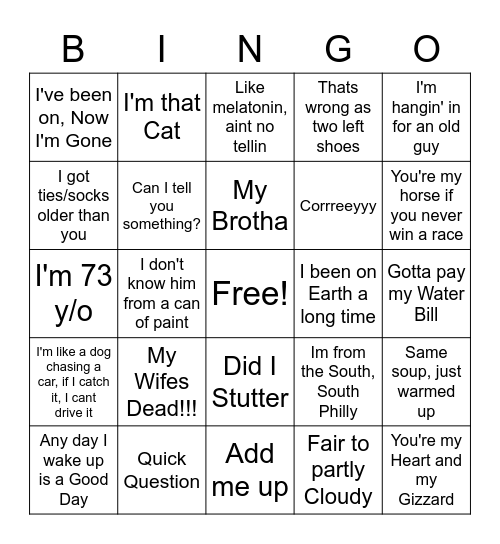 | B | I | N | G | O |
|---|---|---|---|---|
| I've been on, Now I'm Gone | I'm that Cat | Like melatonin, aint no tellin | Thats wrong as two left shoes | I'm hangin' in for an old guy |
| I got ties/socks older than you | Can I tell you something? | My Brotha | Corrreeyyy | You're my horse if you never win a race |
| I'm 73 y/o | I don't know him from a can of paint | Free! | I been on Earth a long time | Gotta pay my Water Bill |
| I'm like a dog chasing a car, if I catch it, I cant drive it | My Wifes Dead!!! | Did I Stutter | Im from the South, South Philly | Same soup, just warmed up |
| Any day I wake up is a Good Day | Quick Question | Add me up | Fair to partly Cloudy | You're my Heart and my Gizzard |